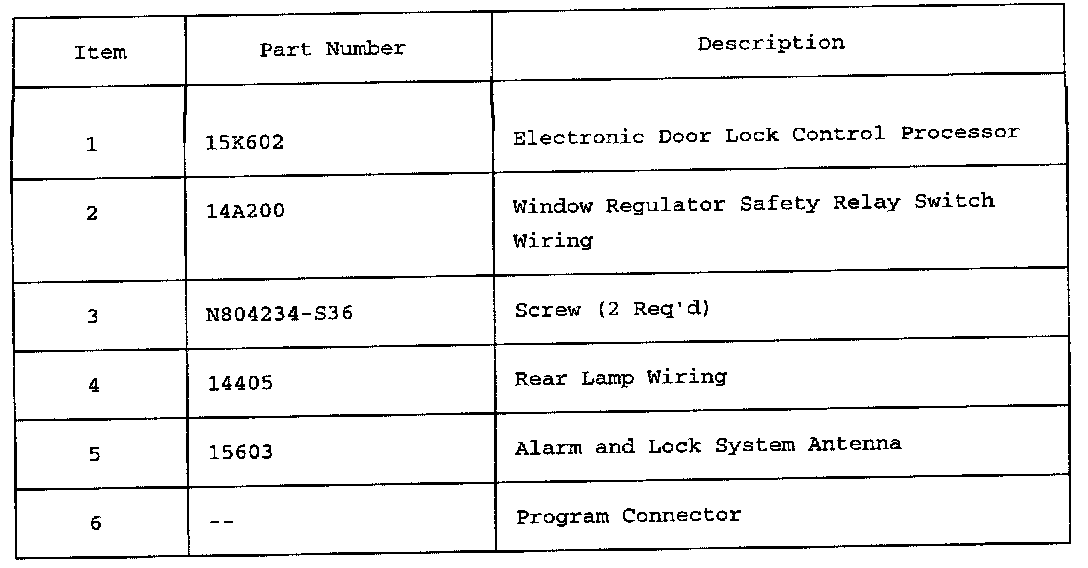 | Item | Part Number | Description |
|---|---|---|
| 1 | 15K602 | Electronic Door Lock Control Processor |
| 2 | 14A200 | Window Regulator Safety Relay Switch Wiring |
| 3 | N804234-S36 | Screw (2 Req'd) |
| 4 | 14405 | Rear Lamp Wiring |
| 5 | 15603 | Alarm and Lock System Antenna |
| 6 | -- | Program Connector |